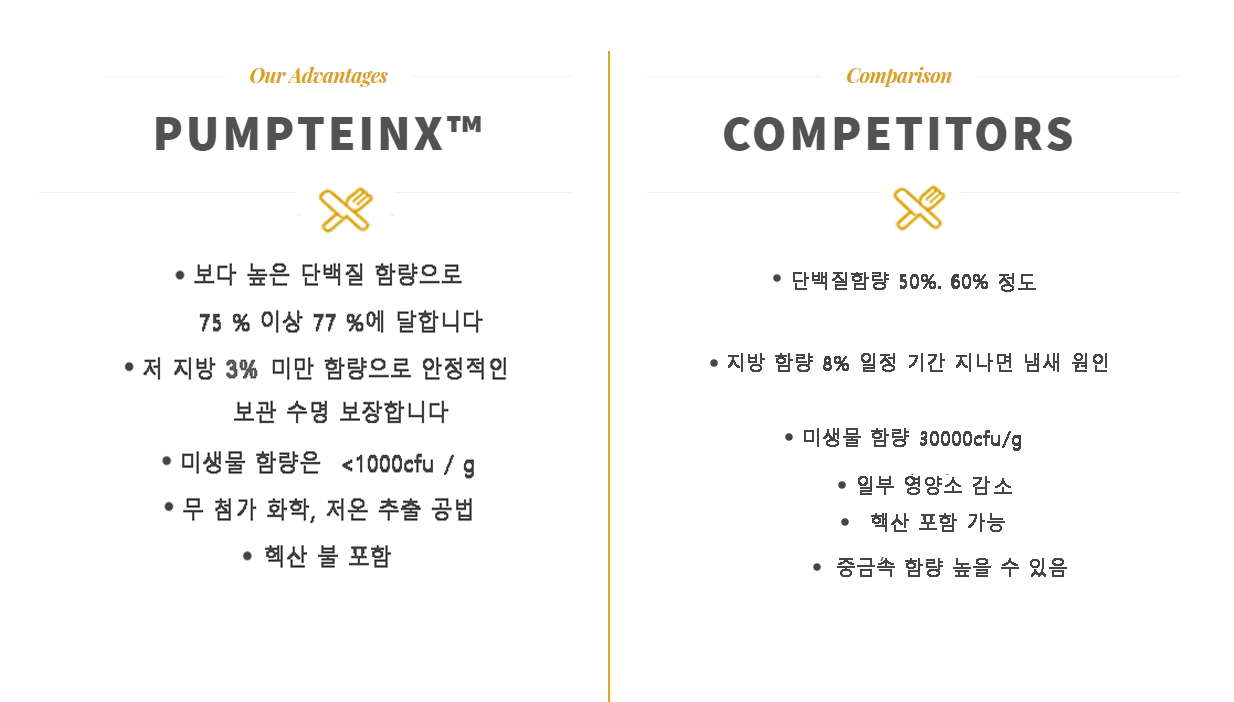 Our Advantages

PUMPTEINX™

• 보다 높은 단백질 함량으로 75 % 이상 77 %에 달합니다

• 저 지방 3% 미만 함량으로 안정적인 보관 수명 보장합니다

• 미생물 함량은 <1000cfu / g

• 무 첨가 화학, 저온 추출 공법

• 헥산 불 포함

Comparison

COMPETITORS

• 단백질함량 50%. 60% 정도

• 지방 함량 8% 일정 기간 지나면 냄새 원인

• 미생물 함량 30000cfu/g

• 일부 영양소 감소

• 헥산 포함 가능

• 중금속 함량 높을 수 있음